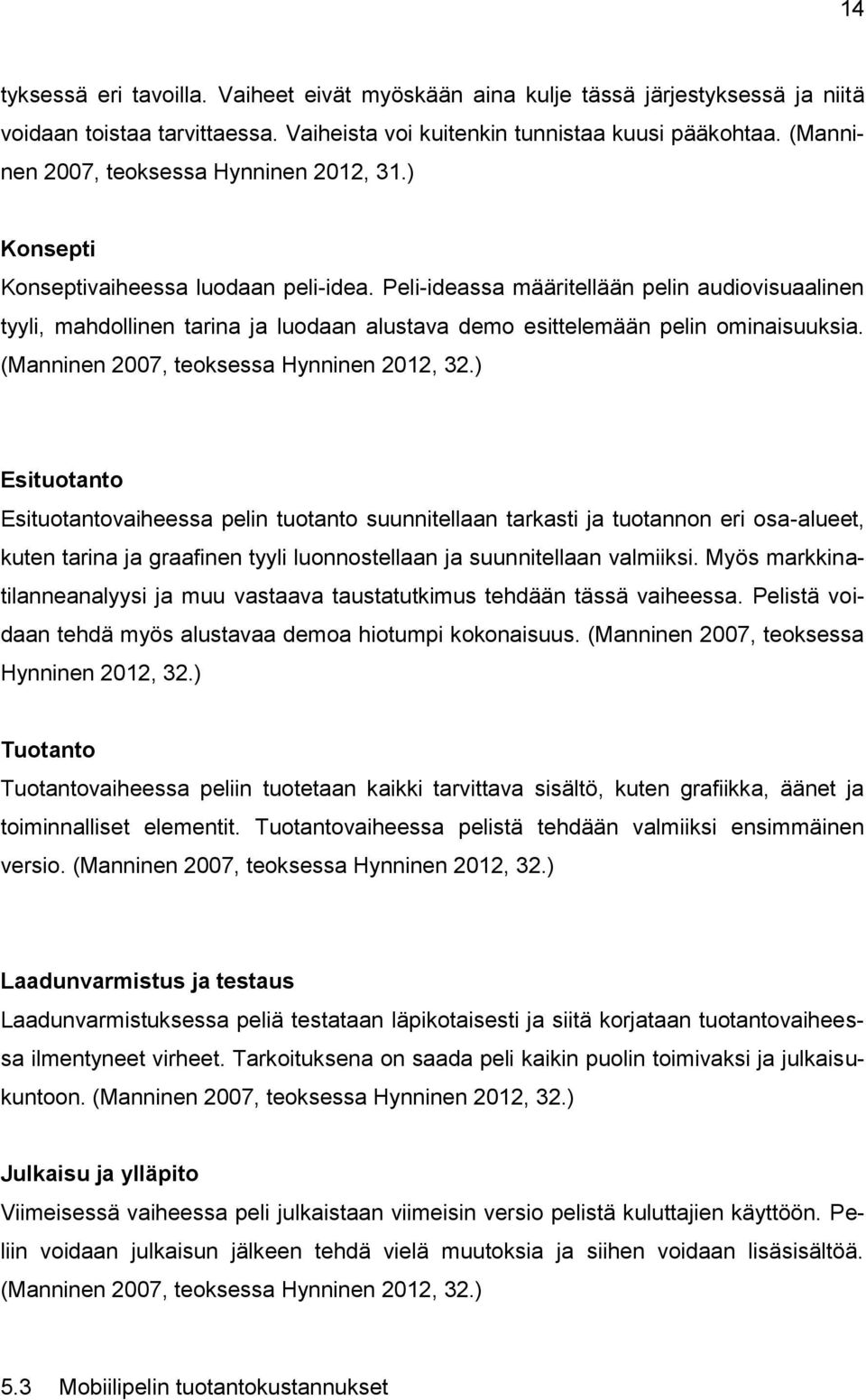 14

tyksessä eri tavoilla. Vaiheet eivät myöskään aina kulje tässä järjestyksessä ja niitä voidaan toistaa tarvittaessa. Vaiheista voi kuitenkin tunnistaa kuusi pääkohtaa. (Manninen 2007, teoksessa Hynninen 2012, 31.)

Konsepti
Konseptivaiheessa luodaan peli-idea. Peli-ideassa määritellään pelin audiovisuaalinen tyyli, mahdollinen tarina ja luodaan alustava demo esittelemään pelin ominaisuuksia. (Manninen 2007, teoksessa Hynninen 2012, 32.)

Esituotanto
Esituotantovaiheessa pelin tuotanto suunnitellaan tarkasti ja tuotannon eri osa-alueet, kuten tarina ja graafinen tyyli luonnostellaan ja suunnitellaan valmiiksi. Myös markkinatilanneanalyysi ja muu vastaava taustatutkimus tehdään tässä vaiheessa. Pelistä voidaan tehdä myös alustavaa demoa hiotumpi kokonaisuus. (Manninen 2007, teoksessa Hynninen 2012, 32.)

Tuotanto
Tuotantovaiheessa peliin tuotetaan kaikki tarvittava sisältö, kuten grafiikka, äänet ja toiminnalliset elementit. Tuotantovaiheessa pelistä tehdään valmiiksi ensimmäinen versio. (Manninen 2007, teoksessa Hynninen 2012, 32.)

Laadunvarmistus ja testaus
Laadunvarmistuksessa peliä testataan läpikotaisesti ja siitä korjataan tuotantovaiheessa ilmentyneet virheet. Tarkoituksena on saada peli kaikin puolin toimivaksi ja julkaisukuntoon. (Manninen 2007, teoksessa Hynninen 2012, 32.)

Julkaisu ja ylläpito
Viimeisessä vaiheessa peli julkaistaan viimeisin versio pelistä kuluttajien käyttöön. Peliin voidaan julkaisun jälkeen tehdä vielä muutoksia ja siihen voidaan lisäsisältöä. (Manninen 2007, teoksessa Hynninen 2012, 32.)

5.3 Mobiilipelin tuotantokustannukset